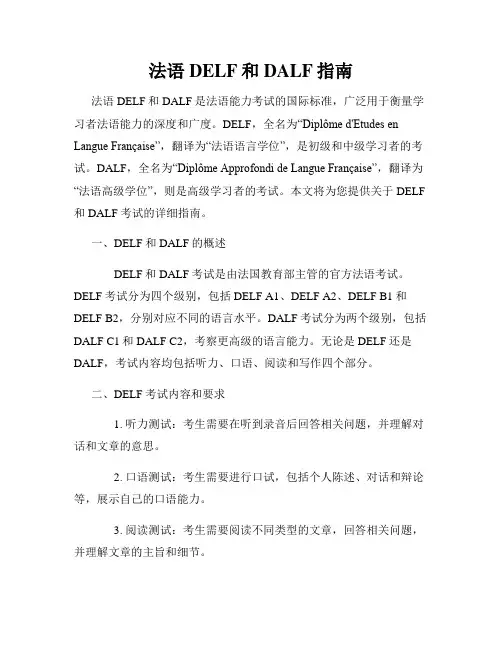 法语 DELF 和 DALF 指南

法语 DELF 和 DALF 是法语能力考试的国际标准，广泛用于衡量学习者法语能力的深度和广度。DELF，全名为“Diplôme d'Etudes en Langue Française”，翻译为“法语语言学位”，是初级和中级学习者的考试。DALF，全名为“Diplôme Approfondi de Langue Française”，翻译为“法语高级学位”，则是高级学习者的考试。本文将为您提供关于 DELF 和 DALF 考试的详细指南。

一、DELF 和 DALF 的概述

DELF 和 DALF 考试是由法国教育部主管的官方法语考试。DELF 考试分为四个级别，包括 DELF A1、DELF A2、DELF B1 和 DELF B2，分别对应不同的语言水平。DALF 考试分为两个级别，包括 DALF C1 和 DALF C2，考察更高级的语言能力。无论是 DELF 还是 DALF，考试内容均包括听力、口语、阅读和写作四个部分。

二、DELF 考试内容和要求

1. 听力测试：考生需要在听到录音后回答相关问题，并理解对话和文章的意思。

2. 口语测试：考生需要进行口试，包括个人陈述、对话和辩论等，展示自己的口语能力。

3. 阅读测试：考生需要阅读不同类型的文章，回答相关问题，并理解文章的主旨和细节。